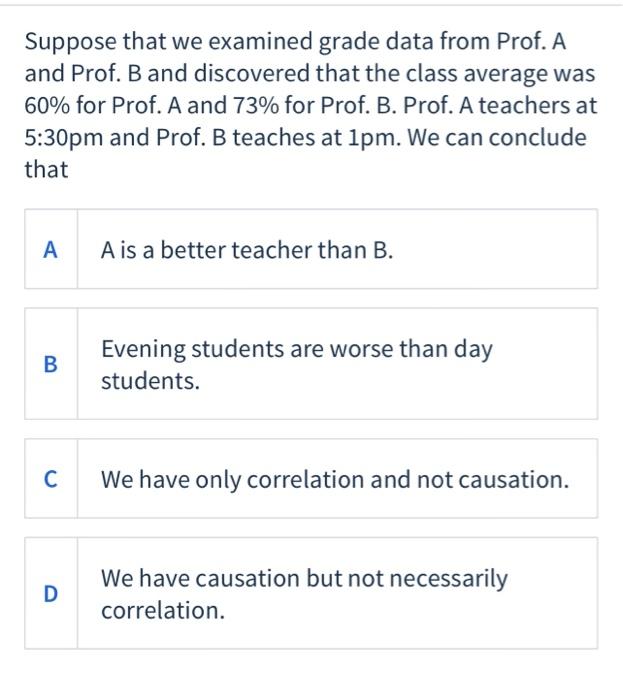 Suppose that we examined grade data from Prof. A and Prof. B and discovered that the class average was 60% for Prof. A and 73% for Prof. B. Prof. A teachers at 5:30pm and Prof. B teaches at 1pm. We can conclude that

A
A is a better teacher than B.

B
Evening students are worse than day students.

C
We have only correlation and not causation.

D
We have causation but not necessarily correlation.